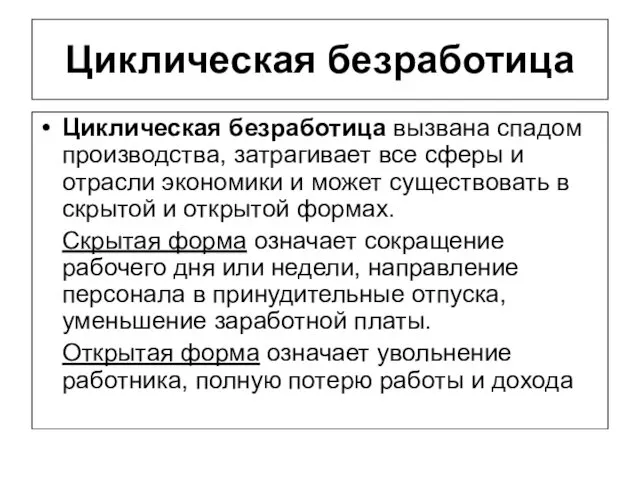 Циклическая безработица

• Циклическая безработица вызвана спадом производства, затрагивает все сферы и отрасли экономики и может существовать в скрытой и открытой формах.

Скрытая форма означает сокращение рабочего дня или недели, направление персонала в принудительные отпуска, уменьшение заработной платы.

Открытая форма означает увольнение работника, полную потерю работы и дохода